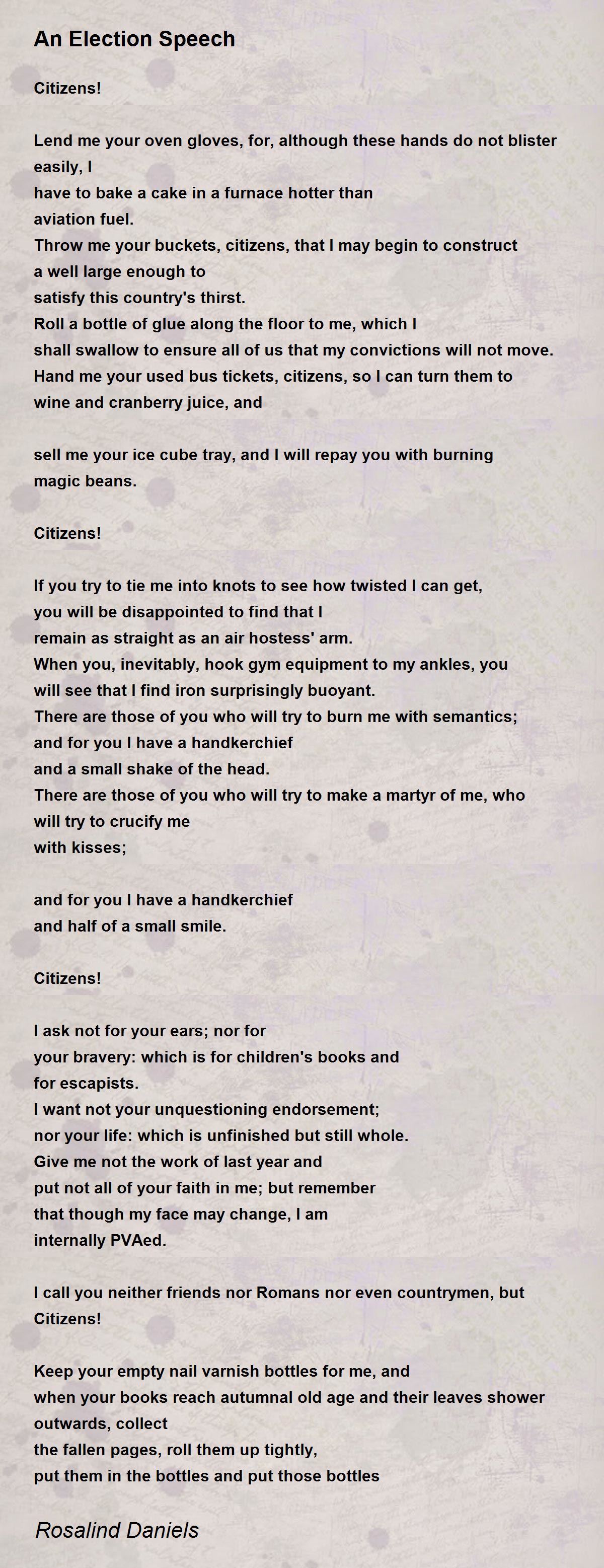 An Election Speech

Citizens!

Lend me your oven gloves, for, although these hands do not blister easily, I
have to bake a cake in a furnace hotter than
aviation fuel.
Throw me your buckets, citizens, that I may begin to construct
a well large enough to
satisfy this country's thirst.
Roll a bottle of glue along the floor to me, which I
shall swallow to ensure all of us that my convictions will not move.
Hand me your used bus tickets, citizens, so I can turn them to
wine and cranberry juice, and

sell me your ice cube tray, and I will repay you with burning
magic beans.

Citizens!

If you try to tie me into knots to see how twisted I can get,
you will be disappointed to find that I
remain as straight as an air hostess' arm.
When you, inevitably, hook gym equipment to my ankles, you
will see that I find iron surprisingly buoyant.
There are those of you who will try to burn me with semantics;
and for you I have a handkerchief
and a small shake of the head.
There are those of you who will try to make a martyr of me, who
will try to crucify me
with kisses;

and for you I have a handkerchief
and half of a small smile.

Citizens!

I ask not for your ears; nor for
your bravery: which is for children's books and
for escapists.
I want not your unquestioning endorsement;
nor your life: which is unfinished but still whole.
Give me not the work of last year and
put not all of your faith in me; but remember
that though my face may change, I am
internally PVAed.

I call you neither friends nor Romans nor even countrymen, but
Citizens!

Keep your empty nail varnish bottles for me, and
when your books reach autumnal old age and their leaves shower
outwards, collect
the fallen pages, roll them up tightly,
put them in the bottles and put those bottles

Rosalind Daniels